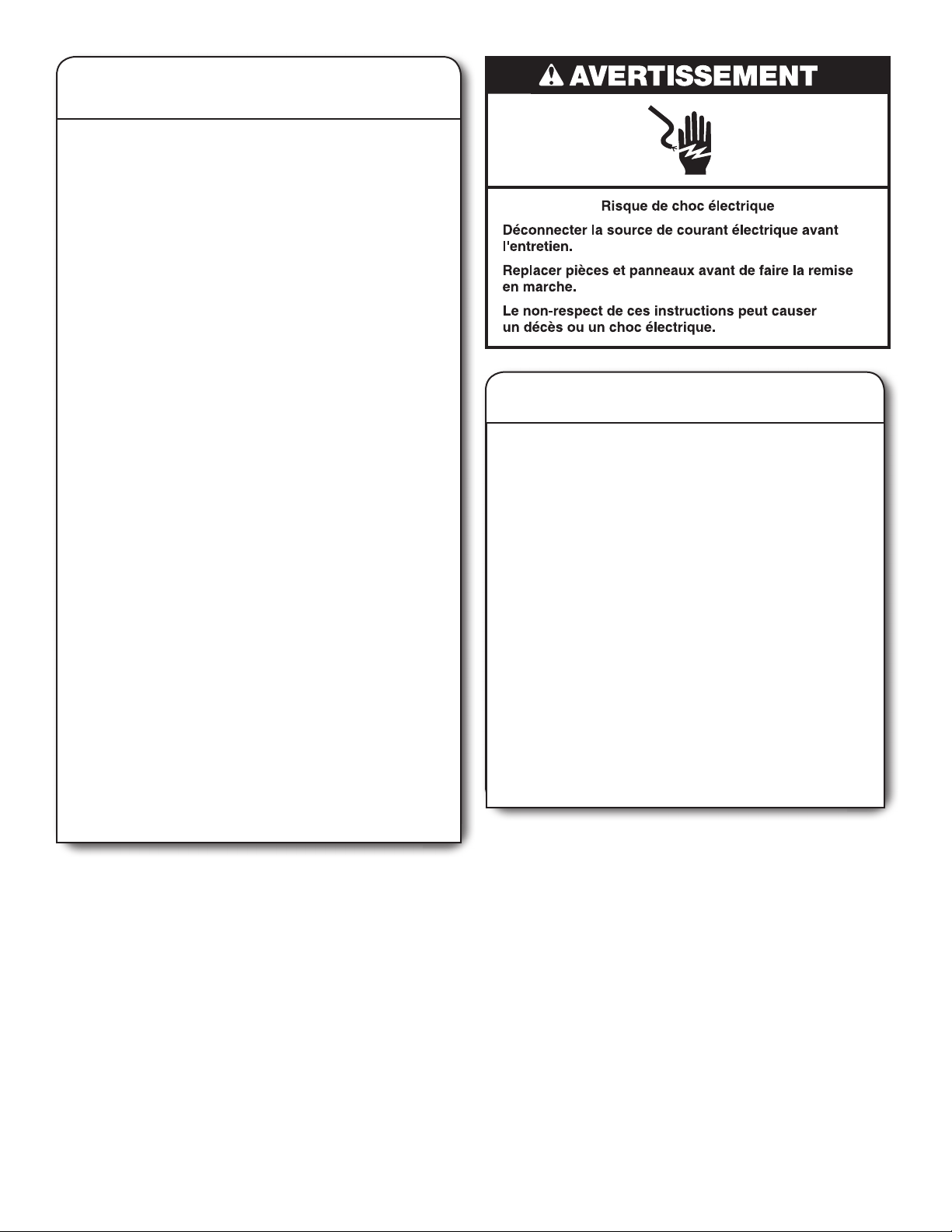 AVERTISSEMENT

Risque de choc électrique

Déconnecter la source de courant électrique avant l'entretien.

Replacer pièces et panneaux avant de faire la remise en marche.

Le non-respect de ces instructions peut causer un décès ou un choc électrique.